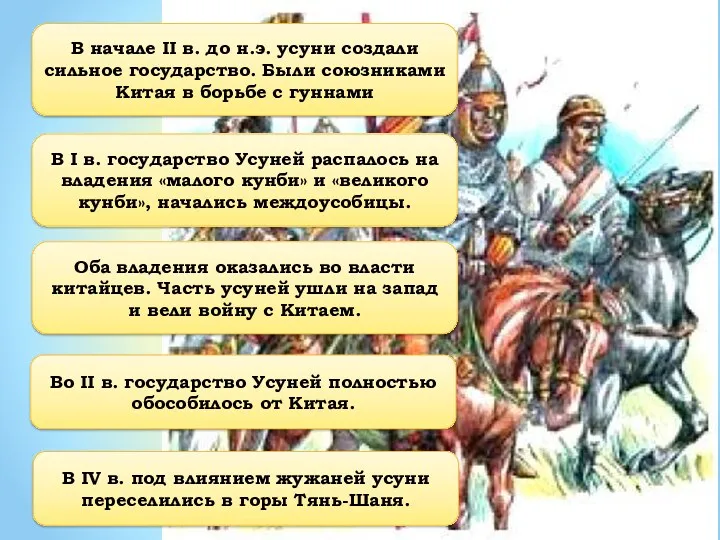 В начале II в. до н.э. усуни создали сильное государство. Были союзниками Китая в борьбе с гуннами

В I в. государство Усуней распалось на владения «малого кунби» и «великого кунби», начались междоусобицы.

Оба владения оказались во власти китайцев. Часть усуней ушли на запад и вели войну с Китаем.

Во II в. государство Усуней полностью обособилось от Китая.

В IV в. под влиянием жужаней усуни переселились в горы Тянь-Шаня.